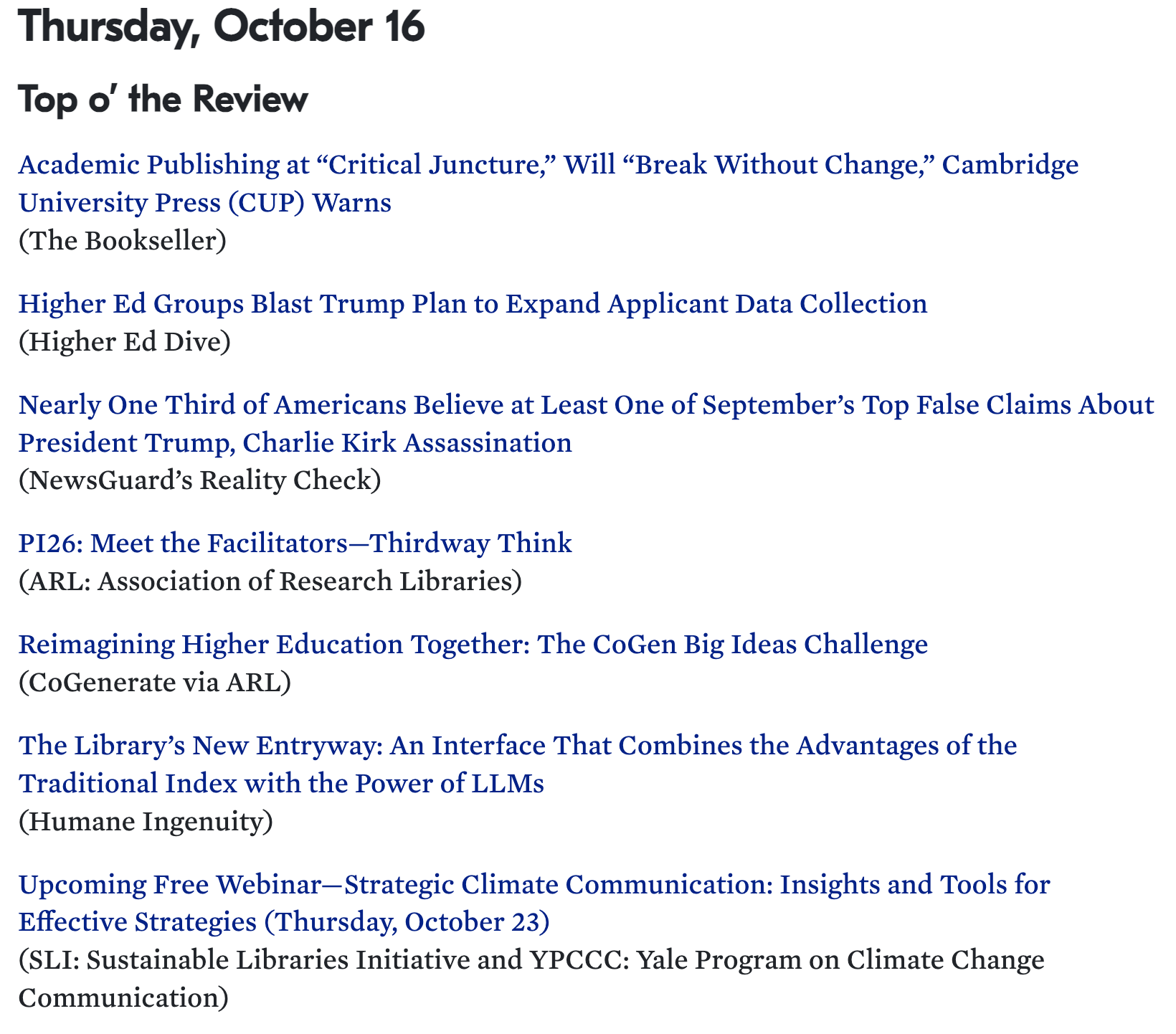 Thursday, October 16

Top o' the Review

Academic Publishing at “Critical Juncture,” Will “Break Without Change,” Cambridge University Press (CUP) Warns
(The Bookseller)

Higher Ed Groups Blast Trump Plan to Expand Applicant Data Collection
(Higher Ed Dive)

Nearly One Third of Americans Believe at Least One of September’s Top False Claims About President Trump, Charlie Kirk Assassination
(NewsGuard’s Reality Check)

PI26: Meet the Facilitators—Thirdway Think
(ARL: Association of Research Libraries)

Reimagining Higher Education Together: The CoGen Big Ideas Challenge
(CoGenerate via ARL)

The Library’s New Entryway: An Interface That Combines the Advantages of the Traditional Index with the Power of LLMs
(Humane Ingenuity)

Upcoming Free Webinar—Strategic Climate Communication: Insights and Tools for Effective Strategies (Thursday, October 23)
(SLI: Sustainable Libraries Initiative and YPCCC: Yale Program on Climate Change Communication)